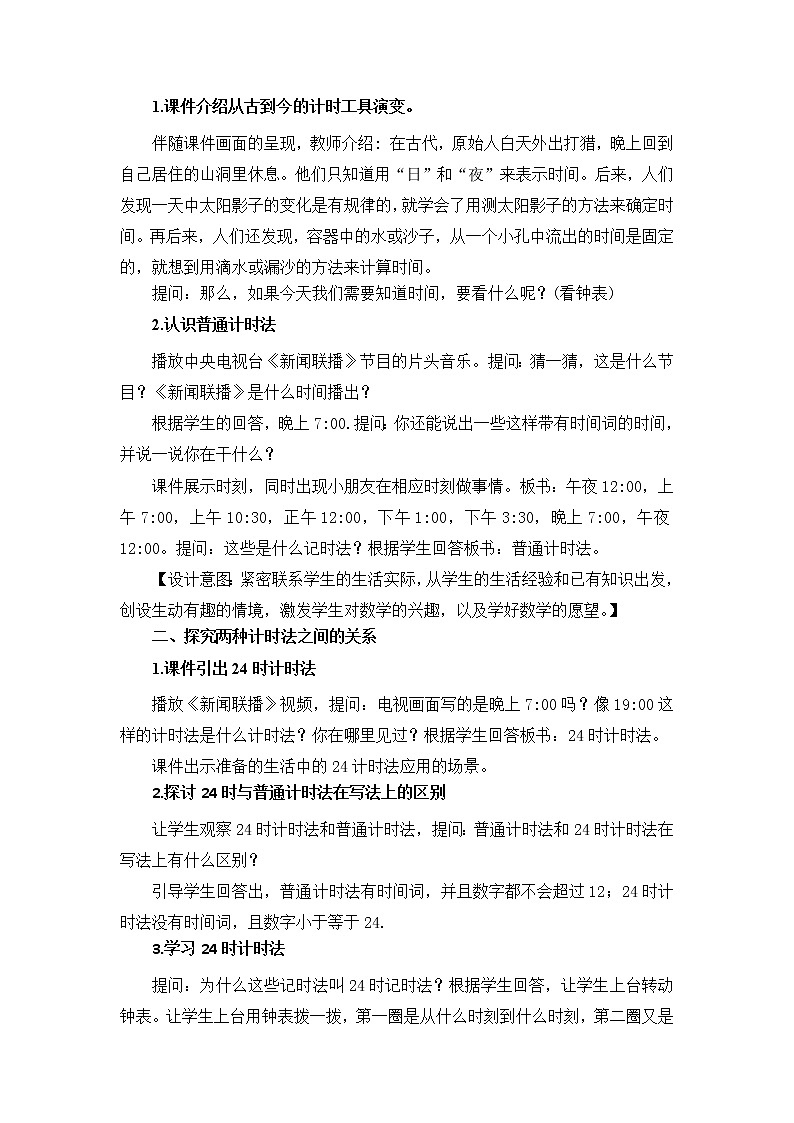 1.课件介绍从古到今的计时工具演变。

伴随课件画面的呈现，教师介绍：在古代，原始人白天外出打猎，晚上回到自己居住的山洞里休息。他们只知道用“日”和“夜”来表示时间。后来，人们发现一天中太阳影子的变化是有规律的，就学会了用测太阳影子的方法来确定时间。再后来，人们还发现，容器中的水或沙子，从一个小孔中流出的时间是固定的，就想到用滴水或漏沙的方法来计算时间。

提问：那么，如果今天我们需要知道时间，要看什么呢？(看钟表)

2.认识普通计时法

播放中央电视台《新闻联播》节目的片头音乐。提问：猜一猜，这是什么节目？《新闻联播》是什么时间播出？

根据学生的回答，晚上 7:00.提问：你还能说出一些这样带有时间词的时间，并说一说你在干什么？

课件展示时刻，同时出现小朋友在相应时刻做事情。板书：午夜 12:00，上午 7:00，上午 10:30，正午 12:00，下午 1:00，下午 3:30，晚上 7:00，午夜 12:00。提问：这些是什么记时法？根据学生回答板书：普通计时法。

【设计意图：紧密联系学生的生活实际，从学生的生活经验和已有知识出发，创设生动有趣的情境，激发学生对数学的兴趣，以及学好数学的愿望。】

二、探究两种计时法之间的关系

1.课件引出 24 时计时法

播放《新闻联播》视频，提问：电视画面写的是晚上 7:00 吗？像 19:00 这样的计时法是什么计时法？你在哪里见过？根据学生回答板书：24 时计时法。

课件出示准备的生活中的 24 计时法应用的场景。

2.探讨 24 时与普通计时法在写法上的区别

让学生观察 24 时计时法和普通计时法，提问：普通计时法和 24 时计时法在写法上有什么区别？

引导学生回答出，普通计时法有时间词，并且数字都不会超过 12；24 时计时法没有时间词，且数字小于等于 24.

3.学习 24 时计时法

提问：为什么这些记时法叫 24 时记时法？根据学生回答，让学生上台转动钟表。让学生上台用钟表拨一拨，第一圈是从什么时刻到什么时刻，第二圈又是